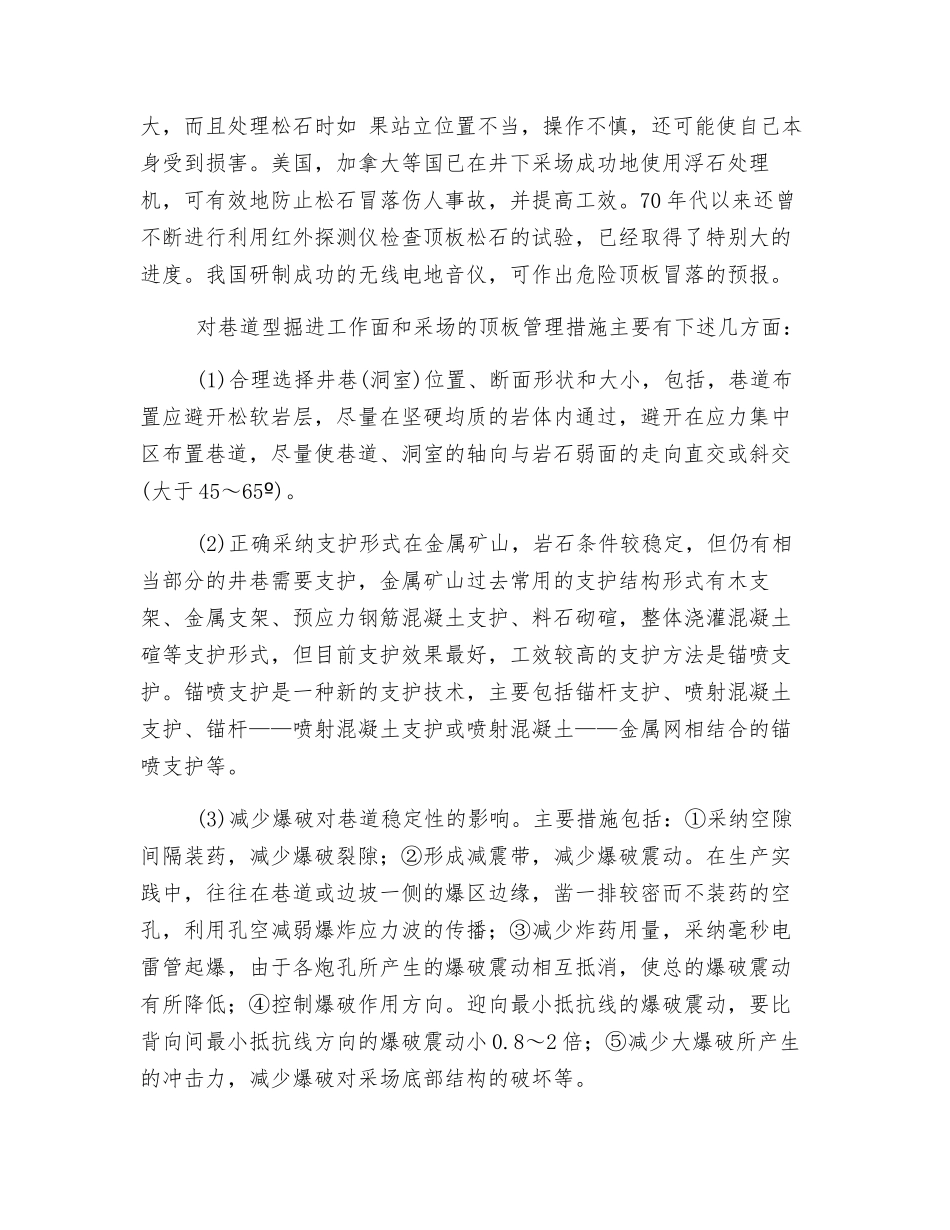 大，而且处理松石时如 果站立位置不当，操作不慎，还可能使自己本身受到损害。美国，加拿大等国已在井下采场成功地使用浮石处理机，可有效地防止松石冒落伤人事故，并提高工效。70 年代以来还曾不断进行利用红外探测仪检查顶板松石的试验，已经取得了特别大的进度。我国研制成功的无线电地音仪，可作出危险顶板冒落的预报。

对巷道型掘进工作面和采场的顶板管理措施主要有下述几方面：

(1)合理选择井巷(洞室)位置、断面形状和大小，包括，巷道布置应避开松软岩层，尽量在坚硬均质的岩体内通过，避开在应力集中区布置巷道，尽量使巷道、洞室的轴向与岩石弱面的走向直交或斜交(大于 45～65º)。

(2)正确采纳支护形式在金属矿山，岩石条件较稳定，但仍有相当部分的井巷需要支护，金属矿山过去常用的支护结构形式有木支架、金属支架、预应力钢筋混凝土支护、料石砌碹，整体浇灌混凝土碹等支护形式，但目前支护效果最好，工效较高的支护方法是锚喷支护。锚喷支护是一种新的支护技术，主要包括锚杆支护、喷射混凝土支护、锚杆——喷射混凝土支护或喷射混凝土——金属网相结合的锚喷支护等。

(3)减少爆破对巷道稳定性的影响。主要措施包括：①采纳空隙间隔装药，减少爆破裂隙；②形成减震带，减少爆破震动。在生产实践中，往往在巷道或边坡一侧的爆区边缘，凿一排较密而不装药的空孔，利用孔空减弱爆炸应力波的传播；③减少炸药用量，采纳毫秒电雷管起爆，由于各炮孔所产生的爆破震动相互抵消，使总的爆破震动有所降低；④控制爆破作用方向。迎向最小抵抗线的爆破震动，要比背向间最小抵抗线方向的爆破震动小 0.8～2 倍；⑤减少大爆破所产生的冲击力，减少爆破对采场底部结构的破坏等。